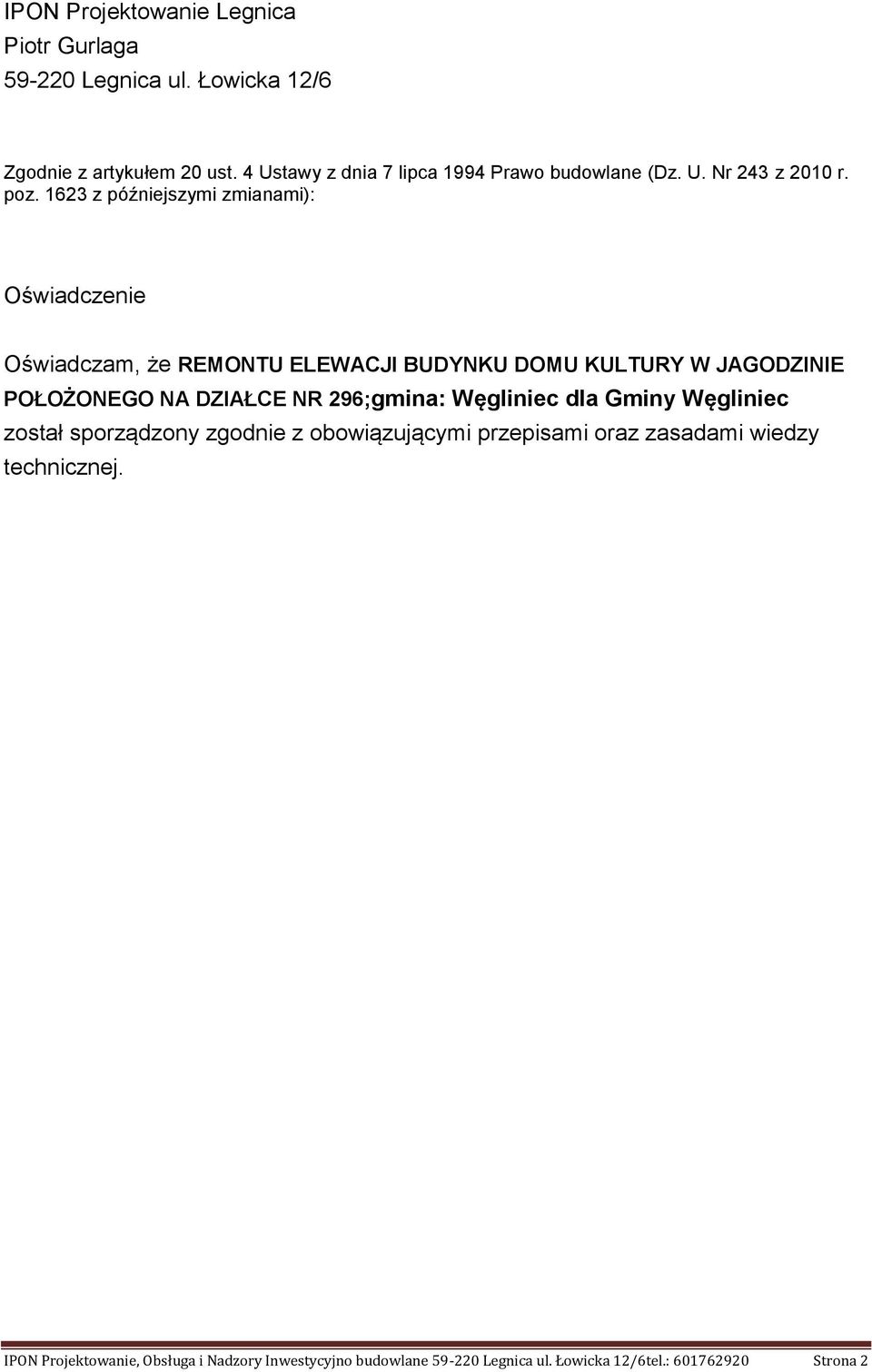 IPON Projektowanie Legnica
Piotr Gurlaga
59-220 Legnica ul. Łowicka 12/6

Zgodnie z artykułem 20 ust. 4 Ustawy z dnia 7 lipca 1994 Prawo budowlane (Dz. U. Nr 243 z 2010 r. poz. 1623 z późniejszymi zmianami):

Oświadczenie

Oświadczam, że REMONTU ELEWACJI BUDYNKU DOMU KULTURY W JAGODZINIE POŁOŻONEGO NA DZIAŁCE NR 296;gmina: Węgliniec dla Gminy Węgliniec został sporządzony zgodnie z obowiązującymi przepisami oraz zasadami wiedzy technicznej.

IPON Projektowanie, Obsługa i Nadzory Inwestycyjno budowlane 59-220 Legnica ul. Łowicka 12/6tel.: 601762920 Strona 2